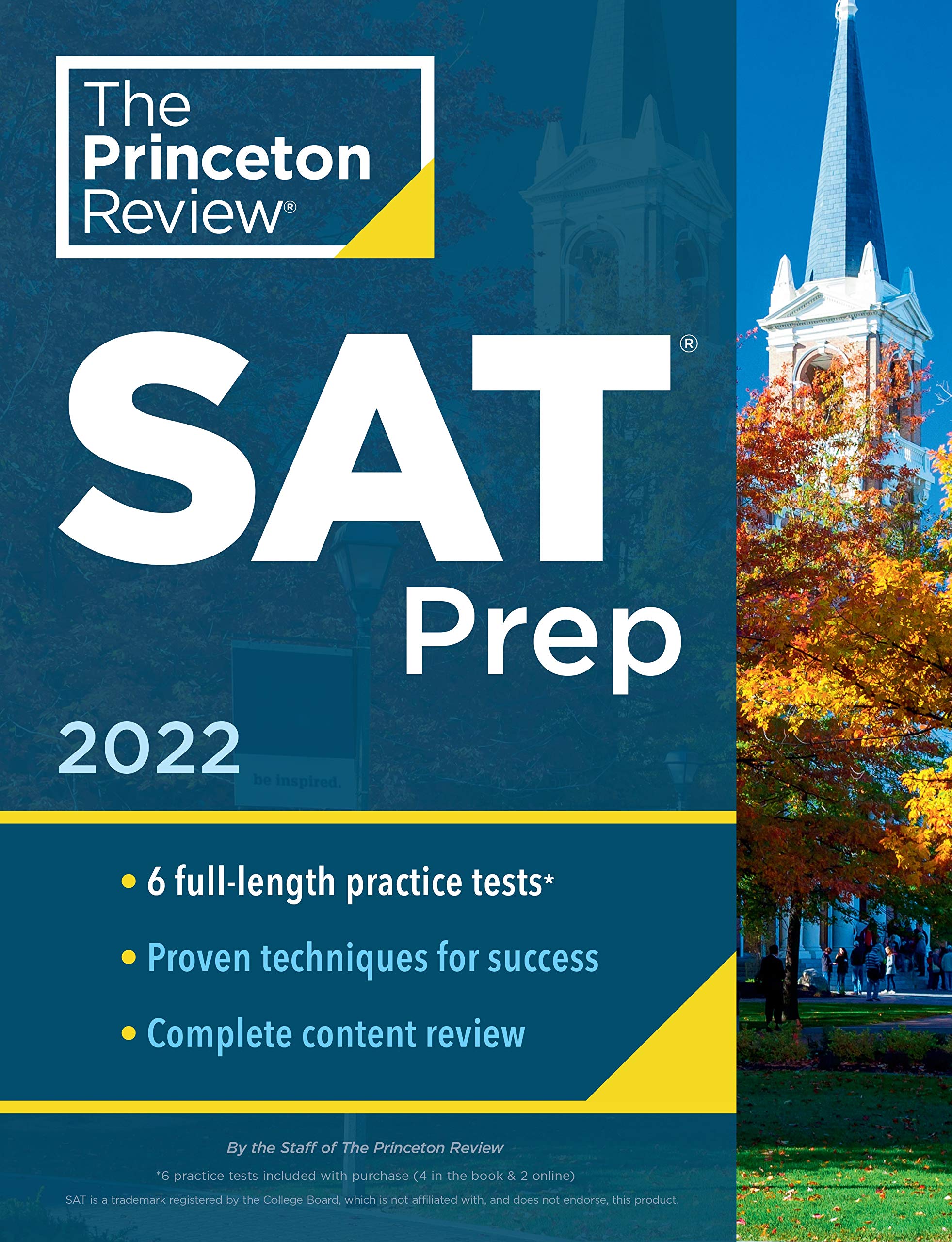 The Princeton Review®

SAT®
Prep

2022

be inspired.

• 6 full-length practice tests*
• Proven techniques for success
• Complete content review

By the Staff of The Princeton Review

*6 practice tests included with purchase (4 in the book & 2 online)

SAT is a trademark registered by the College Board, which is not affiliated with, and does not endorse, this product.